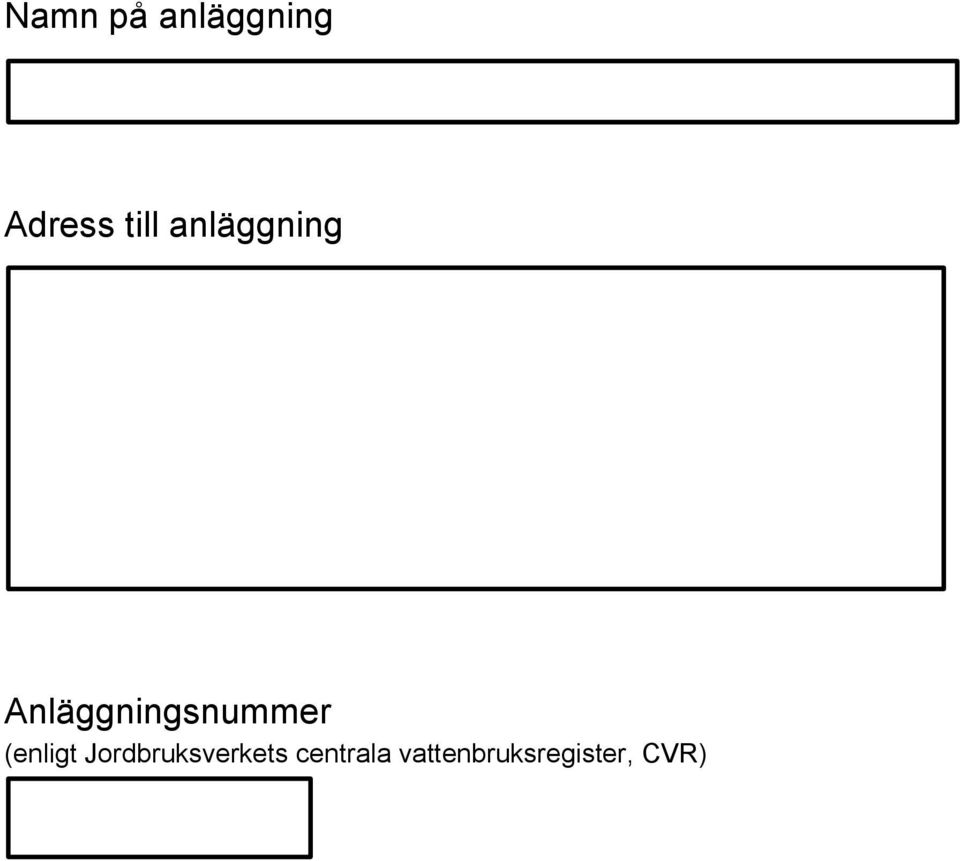 Namn på anläggning

Adress till anläggning

Anläggningsnummer
(enligt Jordbruksverkets centrala vattenbruksregister, CVR)